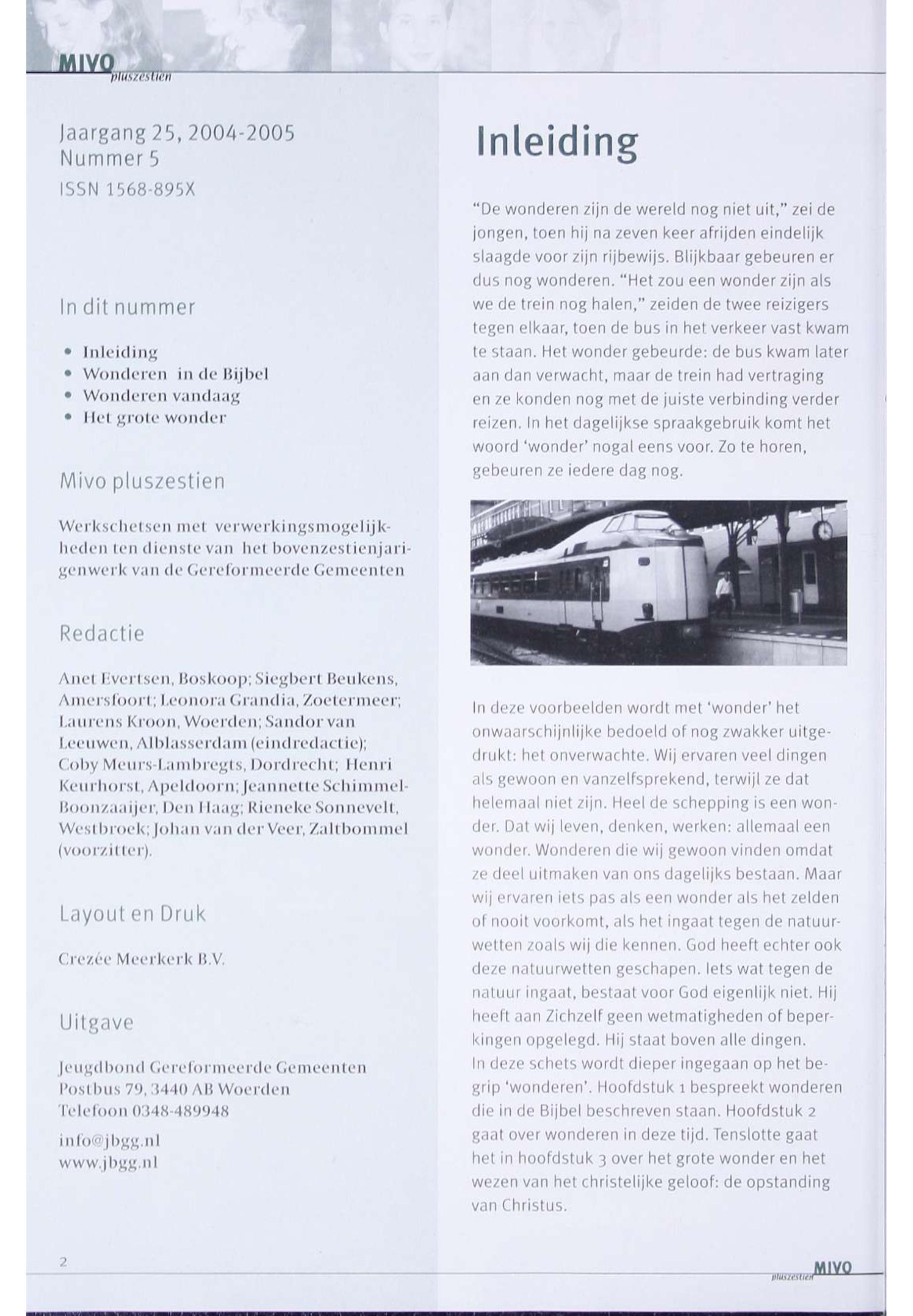 MIVO pluszestien

Jaargang 25, 2004-2005
Nummer 5
ISSN 1568-895X

In dit nummer

• Inleiding
• Wonderen in de Bijbel
• Wonderen vandaag
• Het grote wonder

Mivo pluszestien

Werkschetsen met verwerkingsmogelijkheden ten dienste van het bovenzestienjarigenwerk van de Gereformeerde Gemeenten

Redactie

Anet Evertsen, Boskoop; Siegbert Beukens, Amersfoort; Leonora Grandia, Zoetermeer; Laurens Kroon, Woerden; Sandor van Leeuwen, Alblasserdam (eindredactie); Coby Meurs-Lambregts, Dordrecht; Henri Keurhorst, Apeldoorn; Jeannette Schimmel-Boonzaaijer, Den Haag; Rieneke Sonnevelt, Westbroek; Johan van der Veer, Zaltbommel (voorzitter).

Layout en Druk

Crezée Meerkerk B.V.

Uitgave

Jeugdbond Gereformeerde Gemeenten
Postbus 79, 3440 AB Woerden
Telefoon 0348-489948

info@jbgg.nl
www.jbgg.nl

2

Inleiding

"De wonderen zijn de wereld nog niet uit," zei de jongen, toen hij na zeven keer afrijden eindelijk slaagde voor zijn rijbewijs. Blijkbaar gebeuren er dus nog wonderen. "Het zou een wonder zijn als we de trein nog halen," zeiden de twee reizigers tegen elkaar, toen de bus in het verkeer vast kwam te staan. Het wonder gebeurde: de bus kwam later aan dan verwacht, maar de trein had vertraging en ze konden nog met de juiste verbinding verder reizen. In het dagelijkse spraakgebruik komt het woord 'wonder' nogal eens voor. Zo te horen, gebeuren ze iedere dag nog.

In deze voorbeelden wordt met 'wonder' het onwaarschijnlijke bedoeld of nog zwakker uitgedrukt: het onverwachte. Wij ervaren veel dingen als gewoon en vanzelfsprekend, terwijl ze dat helemaal niet zijn. Heel de schepping is een wonder. Dat wij leven, denken, werken: allemaal een wonder. Wonderen die wij gewoon vinden omdat ze deel uitmaken van ons dagelijks bestaan. Maar wij ervaren iets pas als een wonder als het zelden of nooit voorkomt, als het ingaat tegen de natuurwetten zoals wij die kennen. God heeft echter ook deze natuurwetten geschapen. Iets wat tegen de natuur ingaat, bestaat voor God eigenlijk niet. Hij heeft aan Zichzelf geen wetmatigheden of beperkingen opgelegd. Hij staat boven alle dingen.
In deze schets wordt dieper ingegaan op het begrip 'wonderen'. Hoofdstuk 1 bespreekt wonderen die in de Bijbel beschreven staan. Hoofdstuk 2 gaat over wonderen in deze tijd. Tenslotte gaat het in hoofdstuk 3 over het grote wonder en het wezen van het christelijke geloof: de opstanding van Christus.

MIVO pluszestien